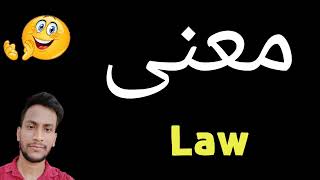 معنی

Law